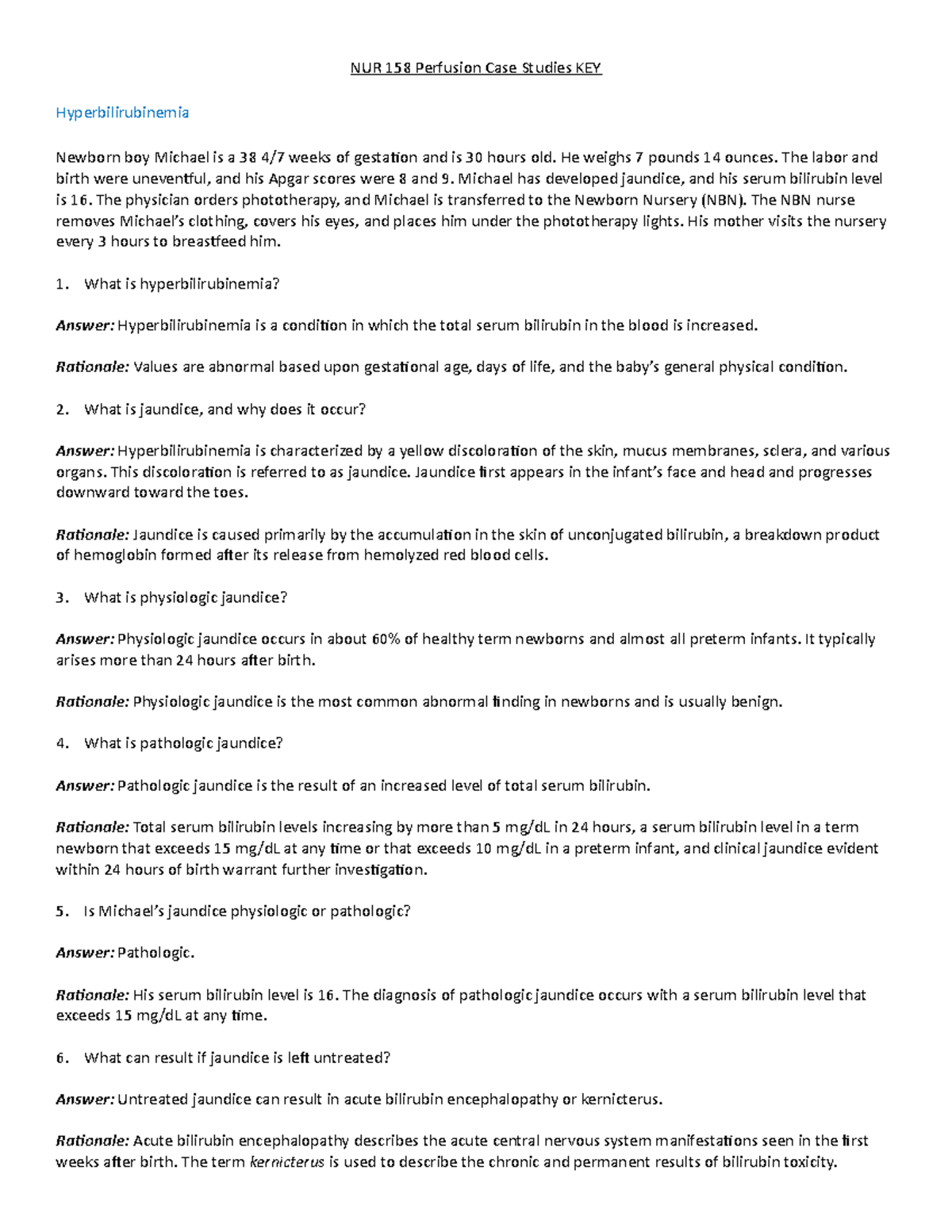 NUR 158 Perfusion Case Studies KEY

Hyperbilirubinemia

Newborn boy Michael is a 38 4/7 weeks of gestation and is 30 hours old. He weighs 7 pounds 14 ounces. The labor and birth were uneventful, and his Apgar scores were 8 and 9. Michael has developed jaundice, and his serum bilirubin level is 16. The physician orders phototherapy, and Michael is transferred to the Newborn Nursery (NBN). The NBN nurse removes Michael's clothing, covers his eyes, and places him under the phototherapy lights. His mother visits the nursery every 3 hours to breastfeed him.

1. What is hyperbilirubinemia?

Answer: Hyperbilirubinemia is a condition in which the total serum bilirubin in the blood is increased.

Rationale: Values are abnormal based upon gestational age, days of life, and the baby's general physical condition.

2. What is jaundice, and why does it occur?

Answer: Hyperbilirubinemia is characterized by a yellow discoloration of the skin, mucus membranes, sclera, and various organs. This discoloration is referred to as jaundice. Jaundice first appears in the infant's face and head and progresses downward toward the toes.

Rationale: Jaundice is caused primarily by the accumulation in the skin of unconjugated bilirubin, a breakdown product of hemoglobin formed after its release from hemolyzed red blood cells.

3. What is physiologic jaundice?

Answer: Physiologic jaundice occurs in about 60% of healthy term newborns and almost all preterm infants. It typically arises more than 24 hours after birth.

Rationale: Physiologic jaundice is the most common abnormal finding in newborns and is usually benign.

4. What is pathologic jaundice?

Answer: Pathologic jaundice is the result of an increased level of total serum bilirubin.

Rationale: Total serum bilirubin levels increasing by more than 5 mg/dL in 24 hours, a serum bilirubin level in a term newborn that exceeds 15 mg/dL at any time or that exceeds 10 mg/dL in a preterm infant, and clinical jaundice evident within 24 hours of birth warrant further investigation.

5. Is Michael's jaundice physiologic or pathologic?

Answer: Pathologic.

Rationale: His serum bilirubin level is 16. The diagnosis of pathologic jaundice occurs with a serum bilirubin level that exceeds 15 mg/dL at any time.

6. What can result if jaundice is left untreated?

Answer: Untreated jaundice can result in acute bilirubin encephalopathy or kernicterus.

Rationale: Acute bilirubin encephalopathy describes the acute central nervous system manifestations seen in the first weeks after birth. The term kernicterus is used to describe the chronic and permanent results of bilirubin toxicity.